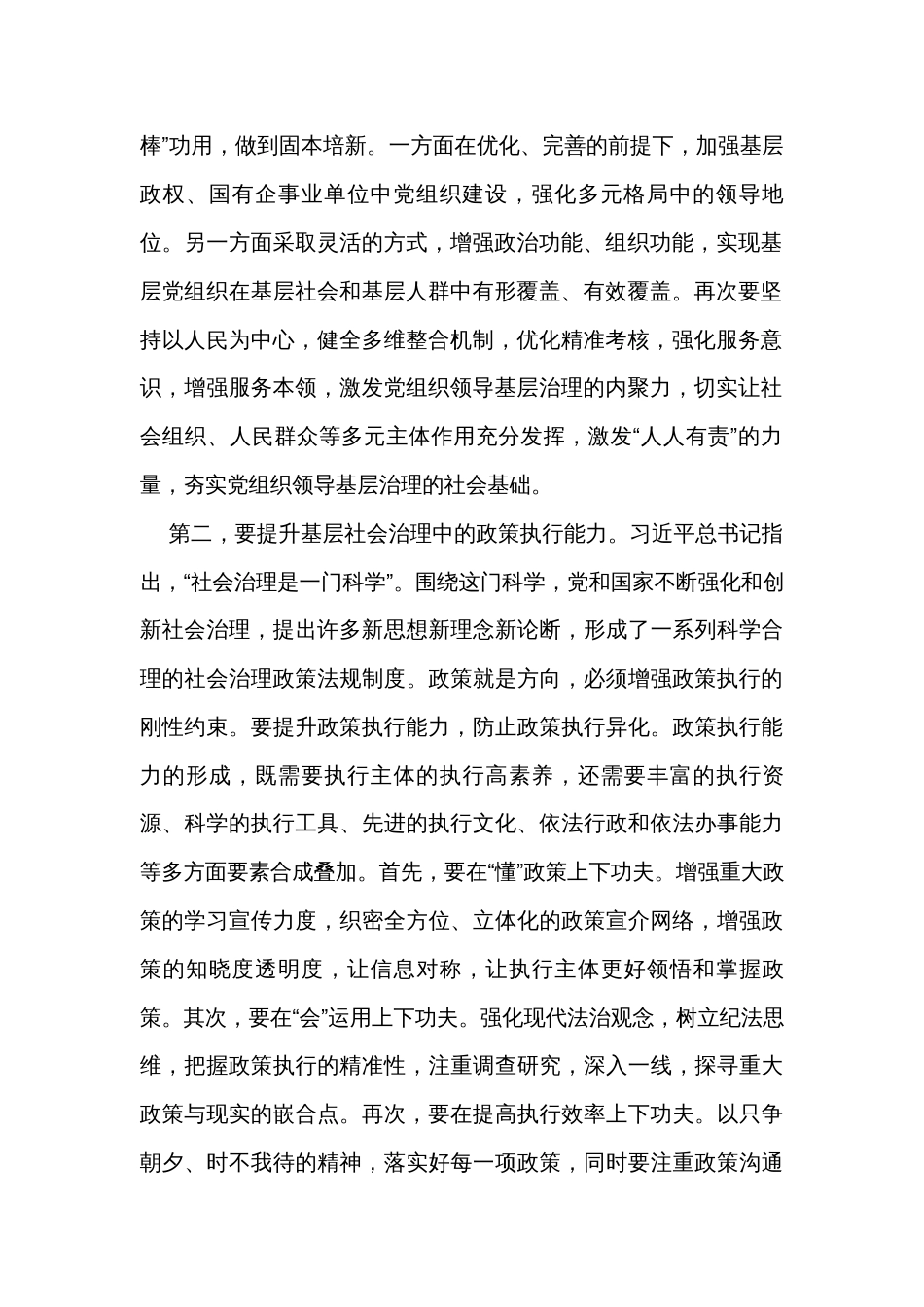 棒”功用，做到固本培新。一方面在优化、完善的前提下，加强基层政权、国有企事业单位中党组织建设，强化多元格局中的领导地位。另一方面采取灵活的方式，增强政治功能、组织功能，实现基层党组织在基层社会和基层人群中有形覆盖、有效覆盖。再次要坚持以人民为中心，健全多维整合机制，优化精准考核，强化服务意识，增强服务本领，激发党组织领导基层治理的内聚力，切实让社会组织、人民群众等多元主体作用充分发挥，激发“人人有责”的力量，夯实党组织领导基层治理的社会基础。

第二，要提升基层社会治理中的政策执行能力。习近平总书记指出，“社会治理是一门科学”。围绕这门科学，党和国家不断强化和创新社会治理，提出许多新思想新理念新论断，形成了一系列科学合理的社会治理政策法规制度。政策就是方向，必须增强政策执行的刚性约束。要提升政策执行能力，防止政策执行异化。政策执行能力的形成，既需要执行主体的执行高素养，还需要丰富的执行资源、科学的执行工具、先进的执行文化、依法行政和依法办事能力等多方面要素合成叠加。首先，要在“懂”政策上下功夫。增强重大政策的学习宣传力度，织密全方位、立体化的政策宣介网络，增强政策的知晓度透明度，让信息对称，让执行主体更好领悟和掌握政策。其次，要在“会”运用上下功夫。强化现代法治观念，树立纪法思维，把握政策执行的精准性，注重调查研究，深入一线，探寻重大政策与现实的嵌合点。再次，要在提高执行效率上下功夫。以只争朝夕、时不我待的精神，落实好每一项政策，同时要注重政策沟通